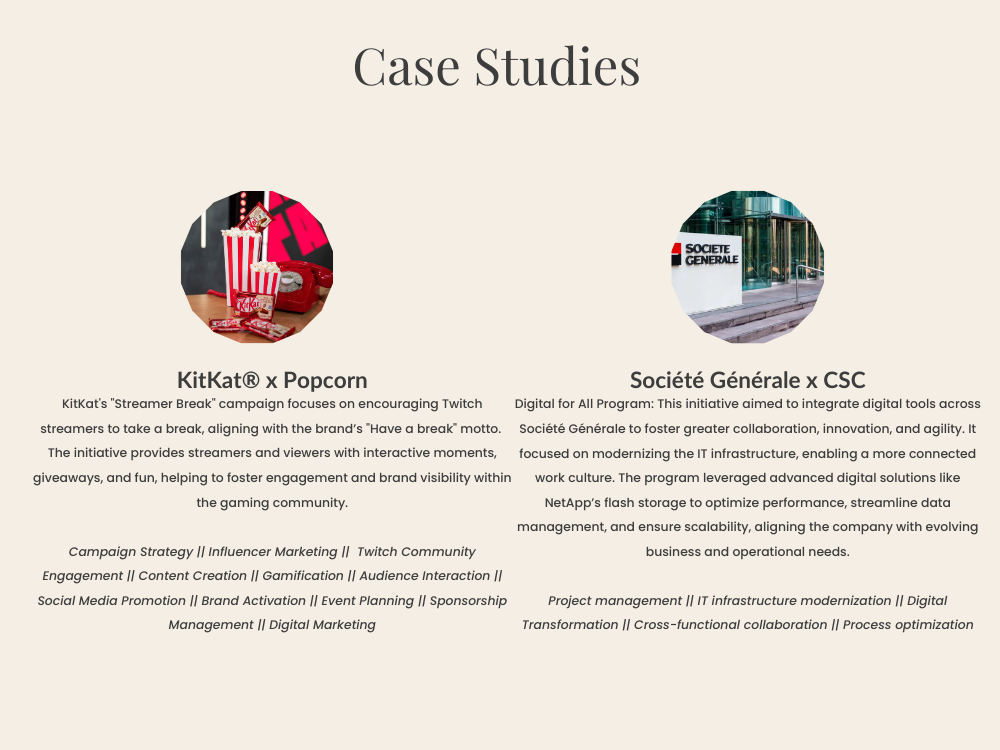 Case Studies

KitKat® x Popcorn

KitKat's "Streamer Break" campaign focuses on encouraging Twitch streamers to take a break, aligning with the brand's "Have a break" motto. The initiative provides streamers and viewers with interactive moments, giveaways, and fun, helping to foster engagement and brand visibility within the gaming community.

Campaign Strategy || Influencer Marketing || Twitch Community Engagement || Content Creation || Gamification || Audience Interaction || Social Media Promotion || Brand Activation || Event Planning || Sponsorship Management || Digital Marketing

SOCIETE GENERALE

Société Générale x CSC

Digital for All Program: This initiative aimed to integrate digital tools across Société Générale to foster greater collaboration, innovation, and agility. It focused on modernizing the IT infrastructure, enabling a more connected work culture. The program leveraged advanced digital solutions like NetApp's flash storage to optimize performance, streamline data management, and ensure scalability, aligning the company with evolving business and operational needs.

Project management || IT infrastructure modernization || Digital Transformation || Cross-functional collaboration || Process optimization